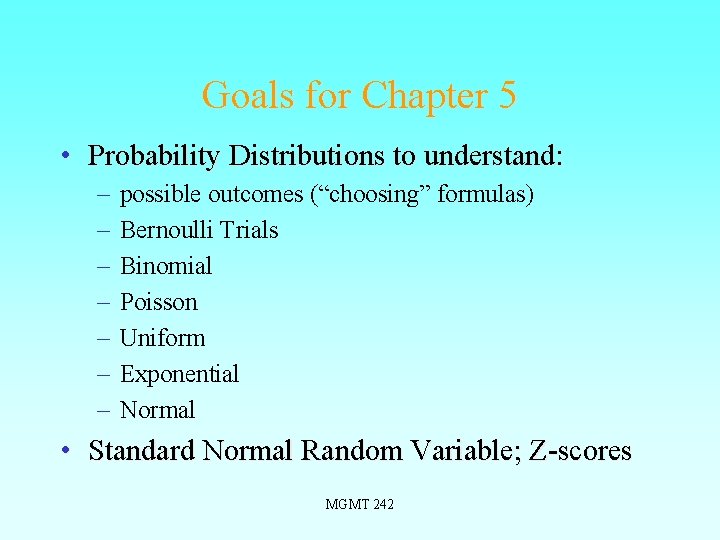 Goals for Chapter 5

• Probability Distributions to understand:
– possible outcomes (“choosing” formulas)
– Bernoulli Trials
– Binomial
– Poisson
– Uniform
– Exponential
– Normal

• Standard Normal Random Variable; Z-scores

MGMT 242